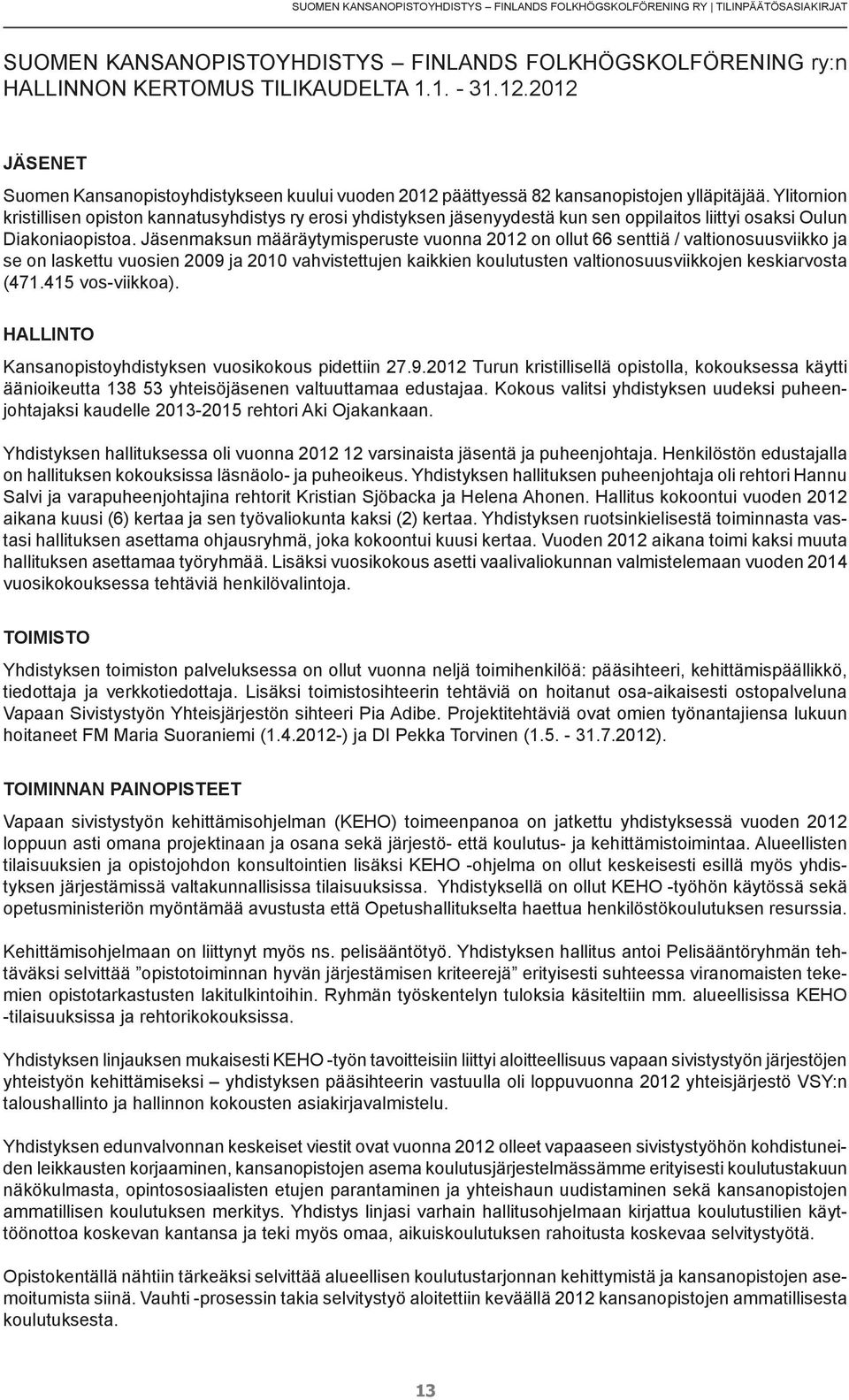 SUOMEN KANSANOPISTOYHDISTYS – FINLANDS FOLKHÖGSKOLFÖRENING RY | TILINPÄÄTÖSASIAKIRJAT

SUOMEN KANSANOPISTOYHDISTYS – FINLANDS FOLKHÖGSKOLFÖRENING ry:n HALLINNON KERTOMUS TILIKAUDELTA 1.1. - 31.12.2012

JÄSENET

Suomen Kansanopistoyhdistykseen kuului vuoden 2012 päättyessä 82 kansanopistojen ylläpitäjää. Ylitornion kristillisen opiston kannatusyhdistys ry erosi yhdistyksen jäsenyydestä kun sen oppilaitos liittyi osaksi Oulun Diakoniaopistoa. Jäsenmaksun määräytymisperuste vuonna 2012 on ollut 66 senttiä / valtionosuusviikko ja se on laskettu vuosien 2009 ja 2010 vahvistettujen kaikkien koulutusten valtionosuusviikkojen keskiarvosta (471.415 vos-viikkoa).

HALLINTO

Kansanopistoyhdistyksen vuosikokous pidettiin 27.9.2012 Turun kristillisellä opistolla, kokouksessa käytti äänioikeutta 138 53 yhteisöjäsenen valtuuttamaa edustajaa. Kokous valitsi yhdistyksen uudeksi puheenjohtajaksi kaudelle 2013-2015 rehtori Aki Ojakankaan.

Yhdistyksen hallituksessa oli vuonna 2012 12 varsinaista jäsentä ja puheenjohtaja. Henkilöstön edustajalla on hallituksen kokouksissa läsnäolo- ja puheoikeus. Yhdistyksen hallituksen puheenjohtaja oli rehtori Hannu Salvi ja varapuheenjohtajina rehtorit Kristian Sjöbacka ja Helena Ahonen. Hallitus kokoontui vuoden 2012 aikana kuusi (6) kertaa ja sen työvaliokunta kaksi (2) kertaa. Yhdistyksen ruotsinkielisestä toiminnasta vastasi hallituksen asettama ohjausryhmä, joka kokoontui kuusi kertaa. Vuoden 2012 aikana toimi kaksi muuta hallituksen asettamaa työryhmää. Lisäksi vuosikokous asetti vaalivaliokunnan valmistelemaan vuoden 2014 vuosikokouksessa tehtäviä henkilövalintoja.

TOIMISTO

Yhdistyksen toimiston palveluksessa on ollut vuonna neljä toimihenkilöä: pääsihteeri, kehittämispäällikkö, tiedottaja ja verkkotiedottaja. Lisäksi toimistosihteerin tehtäviä on hoitanut osa-aikaisesti ostopalveluna Vapaan Sivistystyön Yhteisjärjestön sihteeri Pia Adibe. Projektitehtäviä ovat omien työnantajiensa lukuun hoitaneet FM Maria Suoraniemi (1.4.2012-) ja DI Pekka Torvinen (1.5. - 31.7.2012).

TOIMINNAN PAINOPISTEET

Vapaan sivistystyön kehittämisohjelman (KEHO) toimeenpanoa on jatkettu yhdistyksessä vuoden 2012 loppuun asti omana projektinaan ja osana sekä järjestö- että koulutus- ja kehittämistoimintaa. Alueellisten tilaisuuksien ja opistojohdon konsultointien lisäksi KEHO -ohjelma on ollut keskeisesti esillä myös yhdistyksen järjestämissä valtakunnallisissa tilaisuuksissa. Yhdistyksellä on ollut KEHO -työhön käytössä sekä opetusministeriön myöntämää avustusta että Opetushallitukselta haettua henkilöstökoulutuksen resurssia.

Kehittämisohjelmaan on liittynyt myös ns. pelisääntötyö. Yhdistyksen hallitus antoi Pelisääntöryhmän tehtäväksi selvittää ”opistotoiminnan hyvän järjestämisen kriteerejä” erityisesti suhteessa viranomaisten tekemien opistotarkastusten lakitulkintoihin. Ryhmän työskentelyn tuloksia käsiteltiin mm. alueellisissa KEHO -tilaisuuksissa ja rehtorikokouksissa.

Yhdistyksen linjauksen mukaisesti KEHO -työn tavoitteisiin liittyi aloitteellisuus vapaan sivistystyön järjestöjen yhteistyön kehittämiseksi – yhdistyksen pääsihteerin vastuulla oli loppuvuonna 2012 yhteisjärjestö VSY:n taloushallinto ja hallinnon kokousten asiakirjavalmistelu.

Yhdistyksen edunvalvonnan keskeiset viestit ovat vuonna 2012 olleet vapaaseen sivistystyöhön kohdistuneiden leikkausten korjaaminen, kansanopistojen asema koulutusjärjestelmässämme erityisesti koulutustakuun näkökulmasta, opintososiaalisten etujen parantaminen ja yhteishaun uudistaminen sekä kansanopistojen ammatillisen koulutuksen merkitys. Yhdistys linjasi varhain hallitusohjelmaan kirjattua koulutustilien käyttöönottoa koskevan kantansa ja teki myös omaa, aikuiskoulutuksen rahoitusta koskevaa selvitystyötä.

Opistokentällä nähtiin tärkeäksi selvittää alueellisen koulutustarjonnan kehittymistä ja kansanopistojen asemoitumista siinä. Vauhti -prosessin takia selvitystyö aloitettiin keväällä 2012 kansanopistojen ammatillisesta koulutuksesta.

13